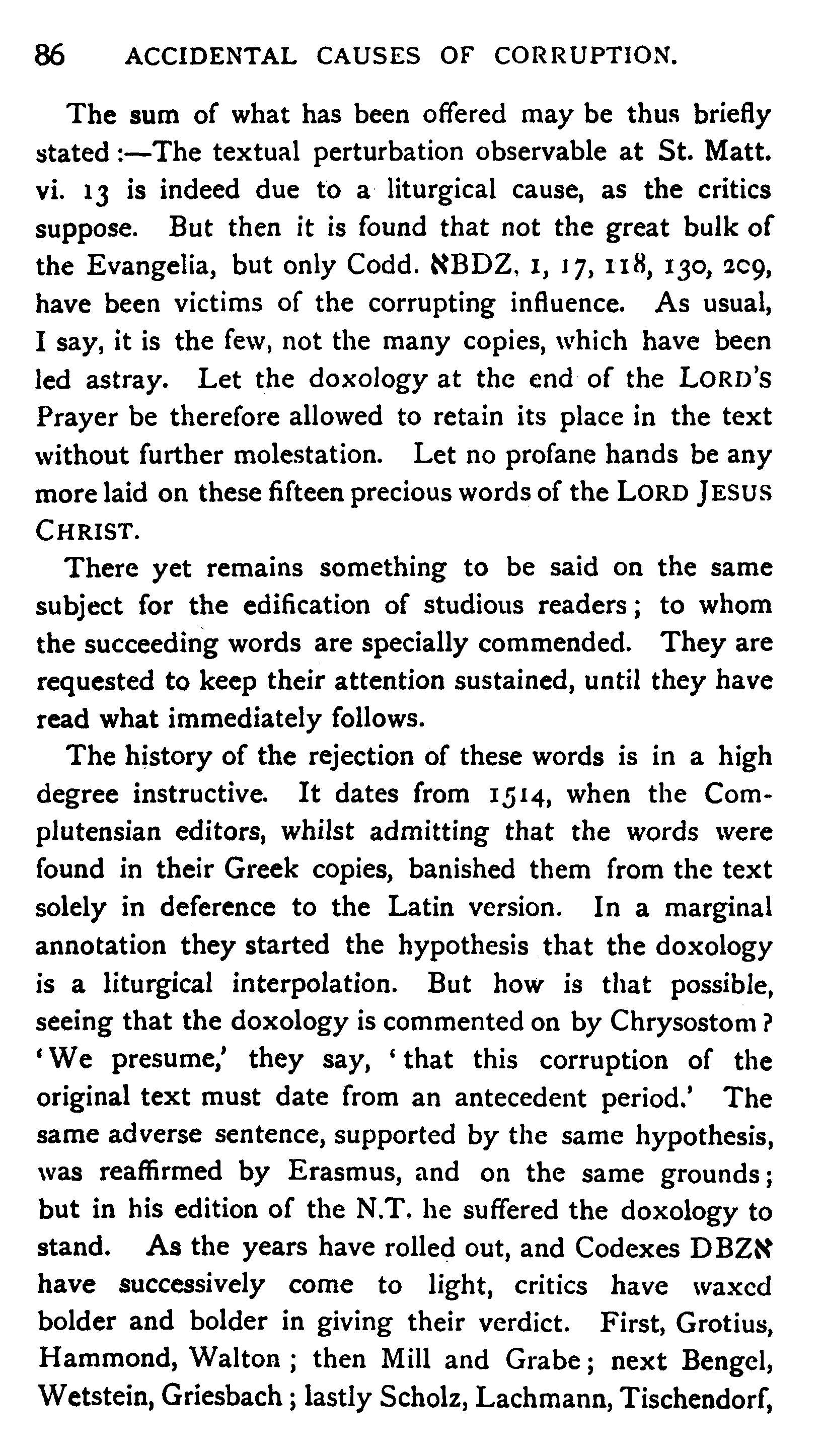 86 ACCIDENTAL CAUSES OF CORRUPTION.

The sum of what has been offered may be thus briefly stated:—The textual perturbation observable at St. Matt. vi. 13 is indeed due to a liturgical cause, as the critics suppose. But then it is found that not the great bulk of the Evangelia, but only Codd. ℵBDZ, 1, 17, 118, 130, 209, have been victims of the corrupting influence. As usual, I say, it is the few, not the many copies, which have been led astray. Let the doxology at the end of the LORD'S Prayer be therefore allowed to retain its place in the text without further molestation. Let no profane hands be any more laid on these fifteen precious words of the LORD JESUS CHRIST.

There yet remains something to be said on the same subject for the edification of studious readers; to whom the succeeding words are specially commended. They are requested to keep their attention sustained, until they have read what immediately follows.

The history of the rejection of these words is in a high degree instructive. It dates from 1514, when the Complutensian editors, whilst admitting that the words were found in their Greek copies, banished them from the text solely in deference to the Latin version. In a marginal annotation they started the hypothesis that the doxology is a liturgical interpolation. But how is that possible, seeing that the doxology is commented on by Chrysostom? 'We presume,' they say, 'that this corruption of the original text must date from an antecedent period.' The same adverse sentence, supported by the same hypothesis, was reaffirmed by Erasmus, and on the same grounds; but in his edition of the N.T. he suffered the doxology to stand. As the years have rolled out, and Codexes DBZℵ have successively come to light, critics have waxed bolder and bolder in giving their verdict. First, Grotius, Hammond, Walton; then Mill and Grabe; next Bengel, Wetstein, Griesbach; lastly Scholz, Lachmann, Tischendorf,